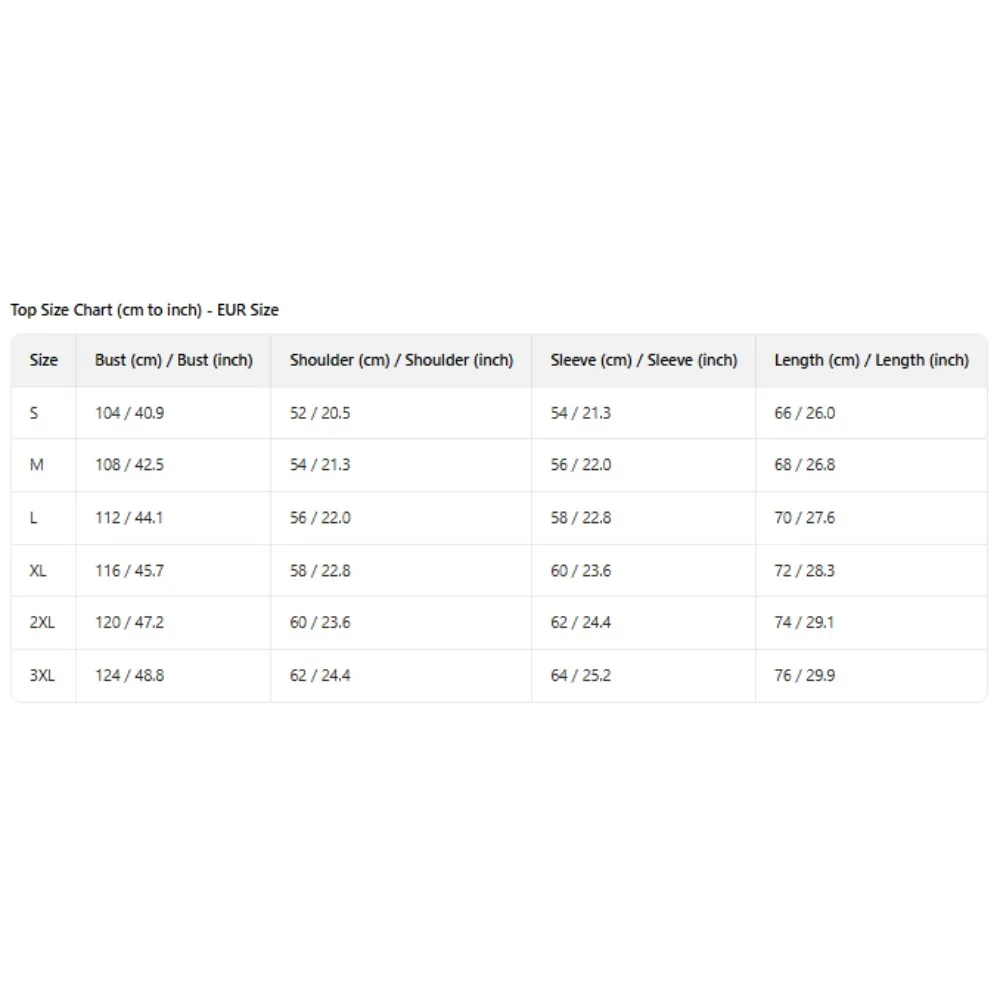 Top Size Chart (cm to inch) - EUR Size

| Size | Bust (cm) / Bust (inch) | Shoulder (cm) / Shoulder (inch) | Sleeve (cm) / Sleeve (inch) | Length (cm) / Length (inch) |
|---|---|---|---|---|
| S | 104 / 40.9 | 52 / 20.5 | 54 / 21.3 | 66 / 26.0 |
| M | 108 / 42.5 | 54 / 21.3 | 56 / 22.0 | 68 / 26.8 |
| L | 112 / 44.1 | 56 / 22.0 | 58 / 22.8 | 70 / 27.6 |
| XL | 116 / 45.7 | 58 / 22.8 | 60 / 23.6 | 72 / 28.3 |
| 2XL | 120 / 47.2 | 60 / 23.6 | 62 / 24.4 | 74 / 29.1 |
| 3XL | 124 / 48.8 | 62 / 24.4 | 64 / 25.2 | 76 / 29.9 |